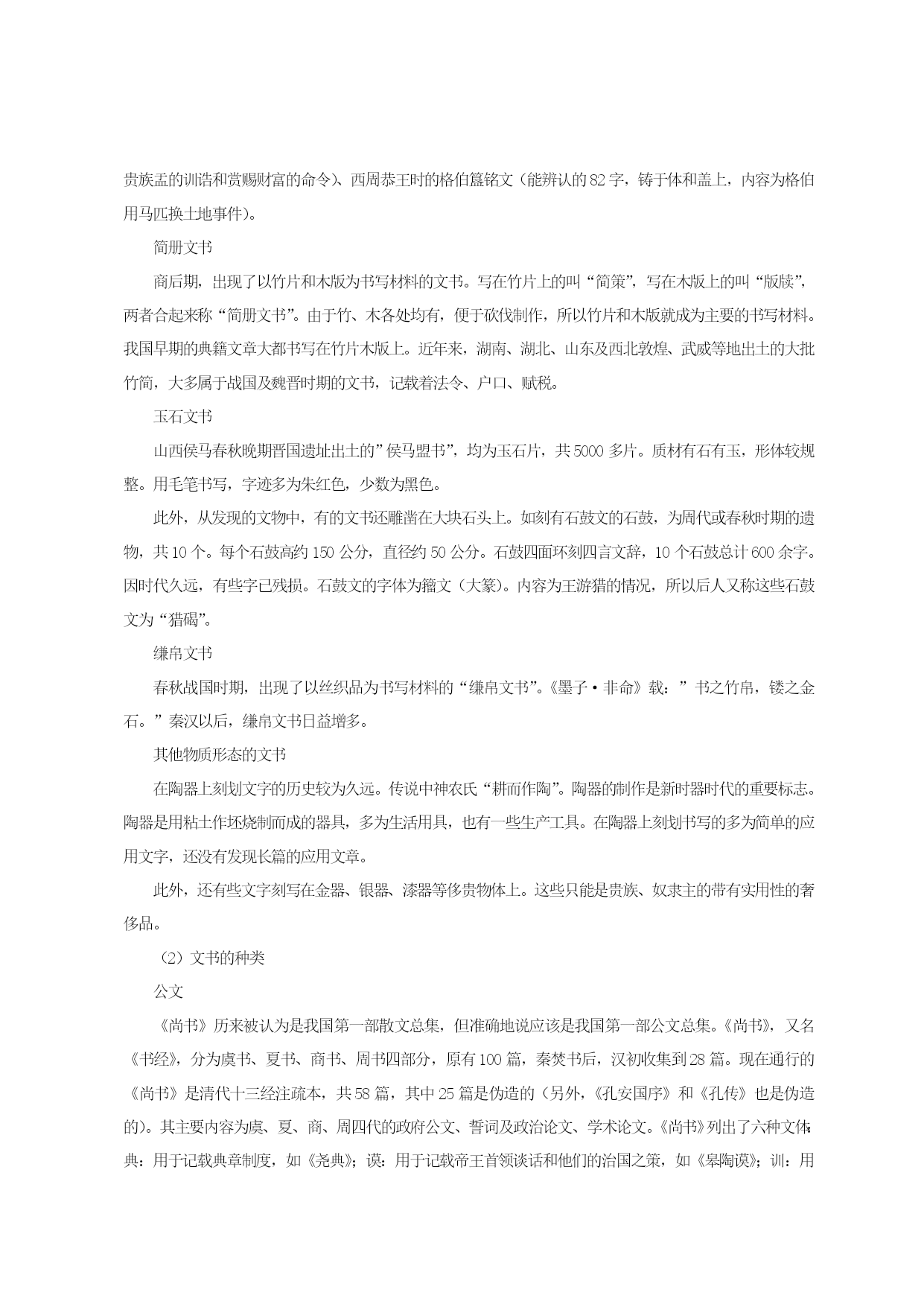 贵族盂的训诰和赏赐财富的命令）、西周恭王时的格伯簋铭文（能辨认的82字，铸于体和盖上，内容为格伯用马匹换土地事件）。

简册文书

商后期，出现了以竹片和木版为书写材料的文书。写在竹片上的叫“简策”，写在木版上的叫“版牍”，两者合起来称“简册文书”。由于竹、木各处均有，便于砍伐制作，所以竹片和木版就成为主要的书写材料。我国早期的典籍文章大都书写在竹片木版上。近年来，湖南、湖北、山东及西北敦煌、武威等地出土的大批竹简，大多属于战国及魏晋时期的文书，记载着法令、户口、赋税。

玉石文书

山西侯马春秋晚期晋国遗址出土的”侯马盟书”，均为玉石片，共5000多片。质材有石有玉，形体较规整。用毛笔书写，字迹多为朱红色，少数为黑色。

此外，从发现的文物中，有的文书还雕凿在大块石头上。如刻有石鼓文的石鼓，为周代或春秋时期的遗物，共10个。每个石鼓高约150公分，直径约50公分。石鼓四面环刻四言文辞，10个石鼓总计600余字。因时代久远，有些字已残损。石鼓文的字体为籀文（大篆）。内容为王游猎的情况，所以后人又称这些石鼓文为“猎碣”。

缣帛文书

春秋战国时期，出现了以丝织品为书写材料的“缣帛文书”。《墨子·非命》载：”书之竹帛，镂之金石。”秦汉以后，缣帛文书日益增多。

其他物质形态的文书

在陶器上刻划文字的历史较为久远。传说中神农氏“耕而作陶”。陶器的制作是新时器时代的重要标志。陶器是用粘土作坯烧制而成的器具，多为生活用具，也有一些生产工具。在陶器上刻划书写的多为简单的应用文字，还没有发现长篇的应用文章。

此外，还有些文字刻写在金器、银器、漆器等侈贵物体上。这些只能是贵族、奴隶主的带有实用性的奢侈品。

（2）文书的种类

公文

《尚书》历来被认为是我国第一部散文总集，但准确地说应该是我国第一部公文总集。《尚书》，又名《书经》，分为虞书、夏书、商书、周书四部分，原有100篇，秦焚书后，汉初收集到28篇。现在通行的《尚书》是清代十三经注疏本，共58篇，其中25篇是伪造的（另外，《孔安国序》和《孔传》也是伪造的）。其主要内容为虞、夏、商、周四代的政府公文、誓词及政治论文、学术论文。《尚书》列出了六种文体：典：用于记载典章制度，如《尧典》；谟：用于记载帝王首领谈话和他们的治国之策，如《皋陶谟》；训：用